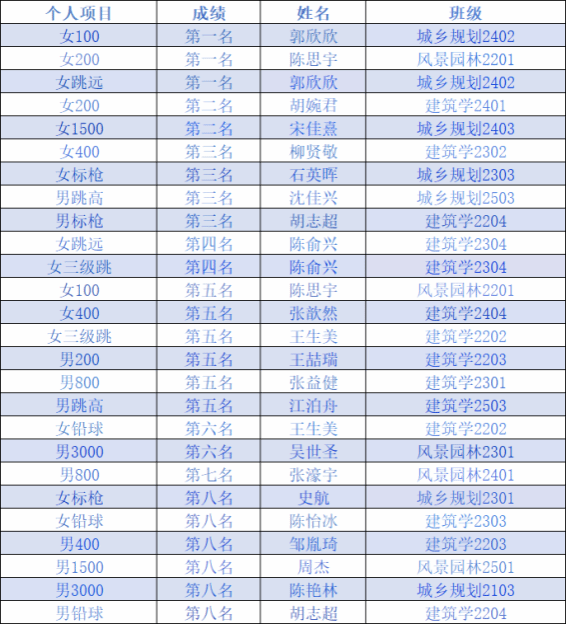 | 个人项目 | 成绩 | 姓名 | 班级 |
|---|---|---|---|
| 女100 | 第一名 | 郭欣欣 | 城乡规划2402 |
| 女200 | 第一名 | 陈思宇 | 风景园林2201 |
| 女跳远 | 第一名 | 郭欣欣 | 城乡规划2402 |
| 女200 | 第二名 | 胡婉君 | 建筑学2401 |
| 女1500 | 第二名 | 宋佳熹 | 城乡规划2403 |
| 女400 | 第三名 | 柳贤敬 | 建筑学2302 |
| 女标枪 | 第三名 | 石英晖 | 城乡规划2303 |
| 男跳高 | 第三名 | 沈佳兴 | 城乡规划2503 |
| 男标枪 | 第三名 | 胡志超 | 建筑学2204 |
| 女跳远 | 第四名 | 陈俞兴 | 建筑学2304 |
| 女三级跳 | 第四名 | 陈俞兴 | 建筑学2304 |
| 女100 | 第五名 | 陈思宇 | 风景园林2201 |
| 女400 | 第五名 | 张歆然 | 建筑学2404 |
| 女三级跳 | 第五名 | 王生美 | 建筑学2202 |
| 男200 | 第五名 | 王喆瑞 | 建筑学2203 |
| 男800 | 第五名 | 张益健 | 建筑学2301 |
| 男跳高 | 第五名 | 江泊舟 | 建筑学2503 |
| 女铅球 | 第六名 | 王生美 | 建筑学2202 |
| 男3000 | 第六名 | 吴世圣 | 风景园林2301 |
| 男800 | 第七名 | 张濠宇 | 风景园林2401 |
| 女标枪 | 第八名 | 史航 | 城乡规划2301 |
| 女铅球 | 第八名 | 陈怡冰 | 建筑学2303 |
| 男400 | 第八名 | 邹胤琦 | 建筑学2203 |
| 男1500 | 第八名 | 周杰 | 风景园林2501 |
| 男3000 | 第八名 | 陈艳林 | 城乡规划2103 |
| 男铅球 | 第八名 | 胡志超 | 建筑学2204 |